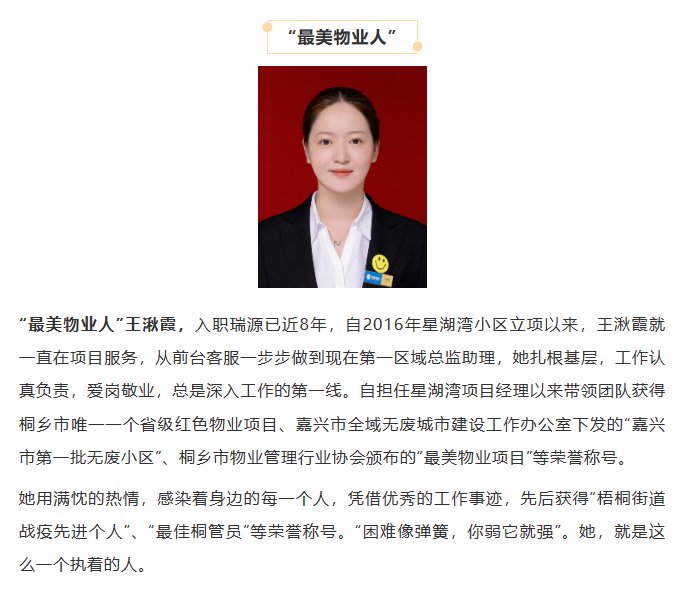 “最美物业人”

“最美物业人”王湫霞，入职瑞源已近8年，自2016年星湖湾小区立项以来，王湫霞就一直在项目服务，从前台客服一步步做到现在第一区域总监助理，她扎根基层，工作认真负责，爱岗敬业，总是深入工作的第一线。自担任星湖湾项目经理以来带领团队获得桐乡市唯一一个省级红色物业项目、嘉兴市全域无废城市建设工作办公室下发的“嘉兴市第一批无废小区”、桐乡市物业管理行业协会颁布的“最美物业项目”等荣誉称号。

她用满忱的热情，感染着身边的每一个人，凭借优秀的工作事迹，先后获得“梧桐街道战疫先进个人”、“最佳桐管员”等荣誉称号。“困难像弹簧，你弱它就强”。她，就是这么一个执着的人。